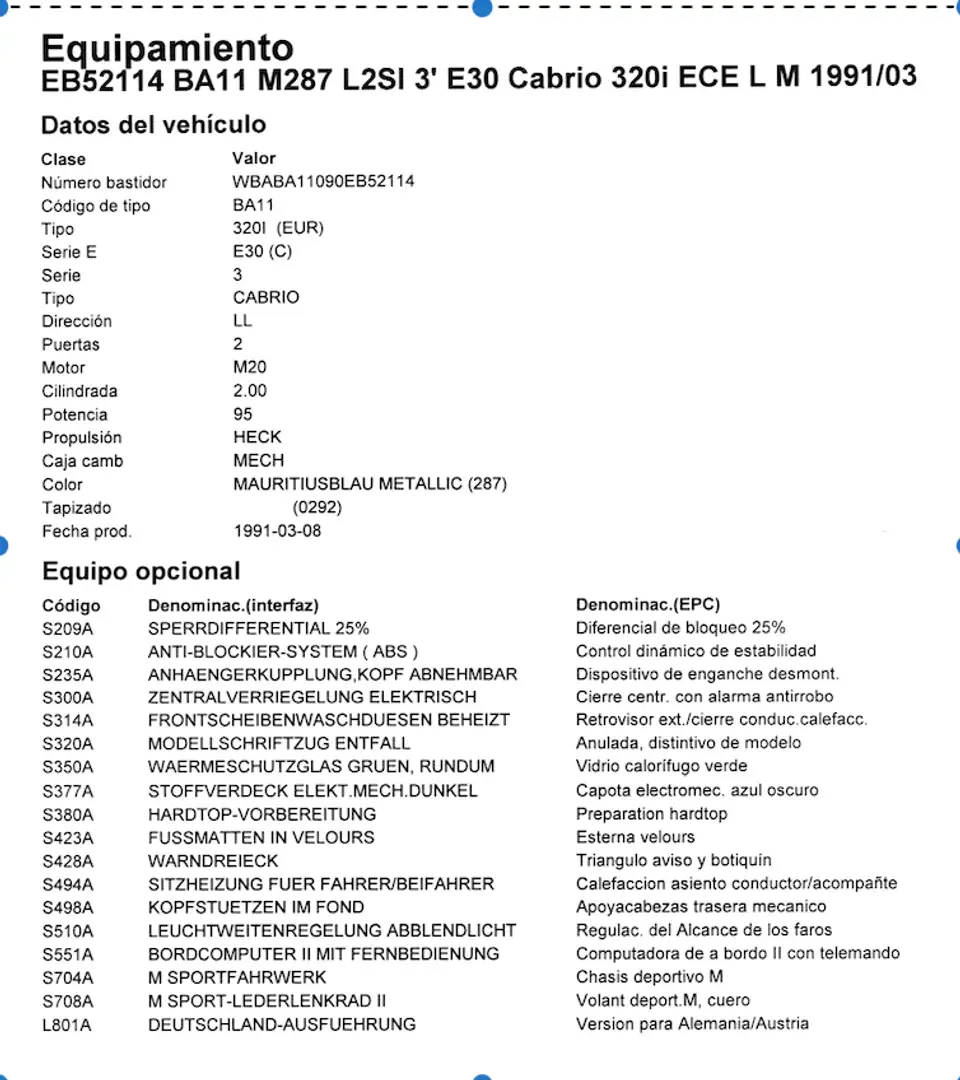 Equipamiento
EB52114 BA11 M287 L2SI 3' E30 Cabrio 320i ECE L M 1991/03

Datos del vehículo

| Clase | Valor |
|---|---|
| Número bastidor | WBABA11090EB52114 |
| Código de tipo | BA11 |
| Tipo | 320I (EUR) |
| Serie E | E30 (C) |
| Serie | 3 |
| Tipo | CABRIO |
| Dirección | LL |
| Puertas | 2 |
| Motor | M20 |
| Cilindrada | 2.00 |
| Potencia | 95 |
| Propulsión | HECK |
| Caja camb | MECH |
| Color | MAURITIUSBLAU METALLIC (287) |
| Tapizado | (0292) |
| Fecha prod. | 1991-03-08 |

Equipo opcional

| Código | Denominac.(interfaz) | Denominac.(EPC) |
|---|---|---|
| S209A | SPERRDIFFERENTIAL 25% | Diferencial de bloqueo 25% |
| S210A | ANTI-BLOCKIER-SYSTEM ( ABS ) | Control dinámico de estabilidad |
| S235A | ANHAENGERKUPPLUNG,KOPF ABNEHMBAR | Dispositivo de enganche desmont. |
| S300A | ZENTRALVERRIEGELUNG ELEKTRISCH | Cierre centr. con alarma antirrobo |
| S314A | FRONTSCHEIBENWASCHDUESEN BEHEIZT | Retrovisor ext./cierre conduc.calefacc. |
| S320A | MODELLSCHRIFTZUG ENTFALL | Anulada, distintivo de modelo |
| S350A | WAERMESCHUTZGLAS GRUEN, RUNDUM | Vidrio calorífugo verde |
| S377A | STOFFVERDECK ELEKT.MECH.DUNKEL | Capota electromec. azul oscuro |
| S380A | HARDTOP-VORBEREITUNG | Preparation hardtop |
| S423A | FUSSMATTEN IN VELOURS | Esterna velours |
| S428A | WARNDREIECK | Triangulo aviso y botiquin |
| S494A | SITZHEIZUNG FUER FAHRER/BEIFAHRER | Calefaccion asiento conductor/acompañte |
| S498A | KOPFSTUETZEN IM FOND | Apoyacabezas trasera mecanico |
| S510A | LEUCHTWEITENREGELUNG ABBLENDLICHT | Regulac. del Alcance de los faros |
| S551A | BORDCOMPUTER II MIT FERNBEDIENUNG | Computadora de a bordo II con telemando |
| S704A | M SPORTFAHRWERK | Chasis deportivo M |
| S708A | M SPORT-LEDERLENKRAD II | Volant deport.M, cuero |
| L801A | DEUTSCHLAND-AUSFUEHRUNG | Version para Alemania/Austria |